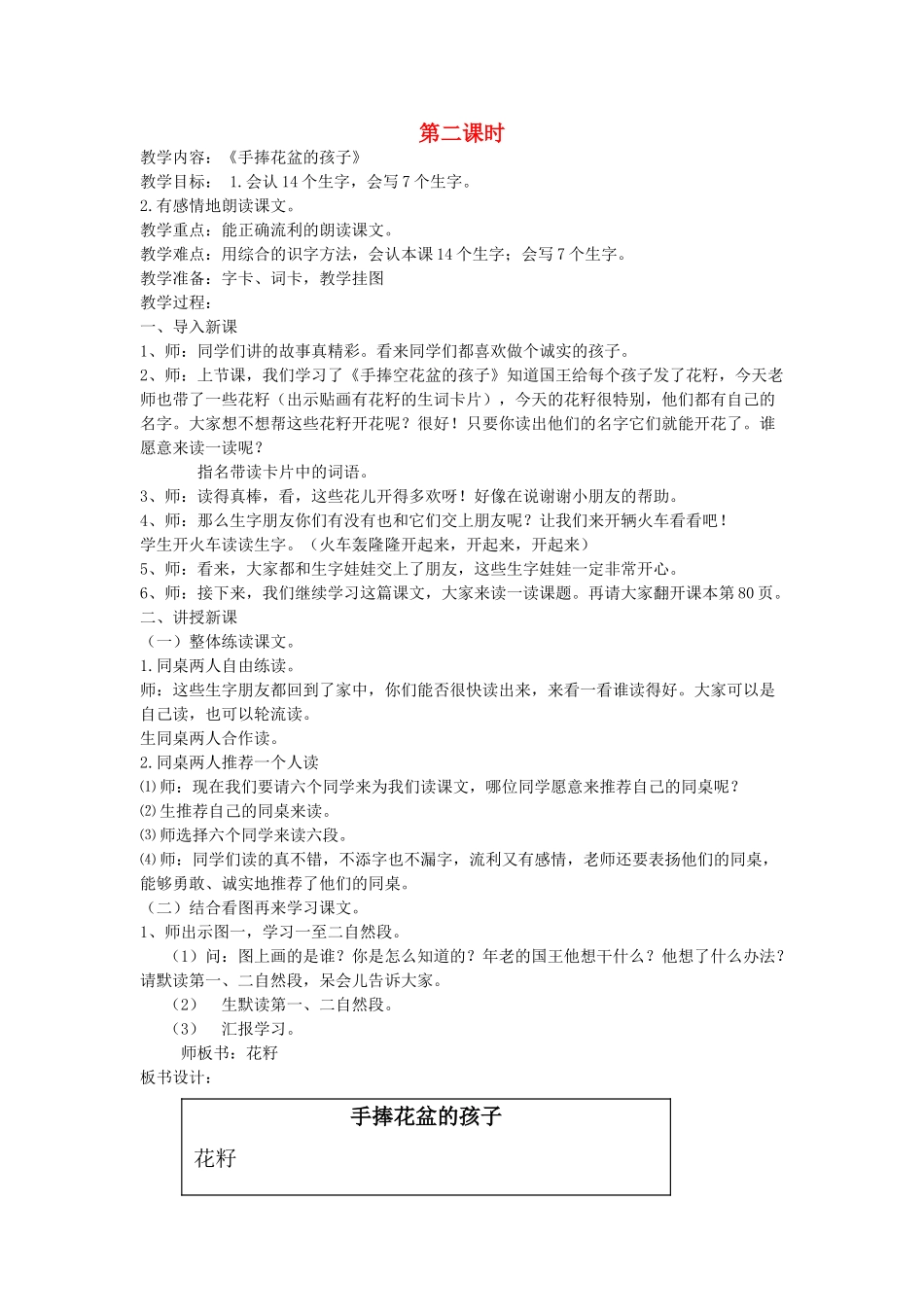 第二课时

教学内容：《手捧花盆的孩子》

教学目标： 1.会认14个生字，会写7个生字。

2.有感情地朗读课文。

教学重点：能正确流利的朗读课文。

教学难点：用综合的识字方法，会认本课14个生字；会写7个生字。

教学准备：字卡、词卡，教学挂图

教学过程：

一、导入新课

1、师：同学们讲的故事真精彩。看来同学们都喜欢做个诚实的孩子。

2、师：上节课，我们学习了《手捧空花盆的孩子》知道国王给每个孩子发了花籽，今天老师也带了一些花籽（出示贴画有花籽的生词卡片），今天的花籽很特别，他们都有自己的名字。大家想不想帮这些花籽开花呢？很好！只要你读出他们的名字它们就能开花了。谁愿意来读一读呢？

指名带读卡片中的词语。

3、师：读得真棒，看，这些花儿开得多欢呀！好像在说谢谢小朋友的帮助。

4、师：那么生字朋友你们有没有也和它们交上朋友呢？让我们来开辆火车看看吧！

学生开火车读读生字。（火车轰隆隆开起来，开起来，开起来）

5、师：看来，大家都和生字娃娃交上了朋友，这些生字娃娃一定非常开心。

6、师：接下来，我们继续学习这篇课文，大家来读一读课题。再请大家翻开课本第80页。

二、讲授新课

（一）整体练读课文。

1.同桌两人自由练读。

师：这些生字朋友都回到了家中，你们能否很快读出来，来看一看谁读得好。大家可以是自己读，也可以轮流读。

生同桌两人合作读。

2.同桌两人推荐一个人读

⑴师：现在我们要请六个同学来为我们读课文，哪位同学愿意来推荐自己的同桌呢？

⑵生推荐自己的同桌来读。

⑶师选择六个同学来读六段。

⑷师：同学们读的真不错，不添字也不漏字，流利又有感情，老师还要表扬他们的同桌，能够勇敢、诚实地推荐了他们的同桌。

（二）结合看图再来学习课文。

1、师出示图一，学习一至二自然段。

（1）问：图上画的是谁？你是怎么知道的？年老的国王他想干什么？他想了什么办法？请默读第一、二自然段，呆会儿告诉大家。

（2） 生默读第一、二自然段。

（3） 汇报学习。

师板书：花籽

板书设计：

手捧花盆的孩子

花籽